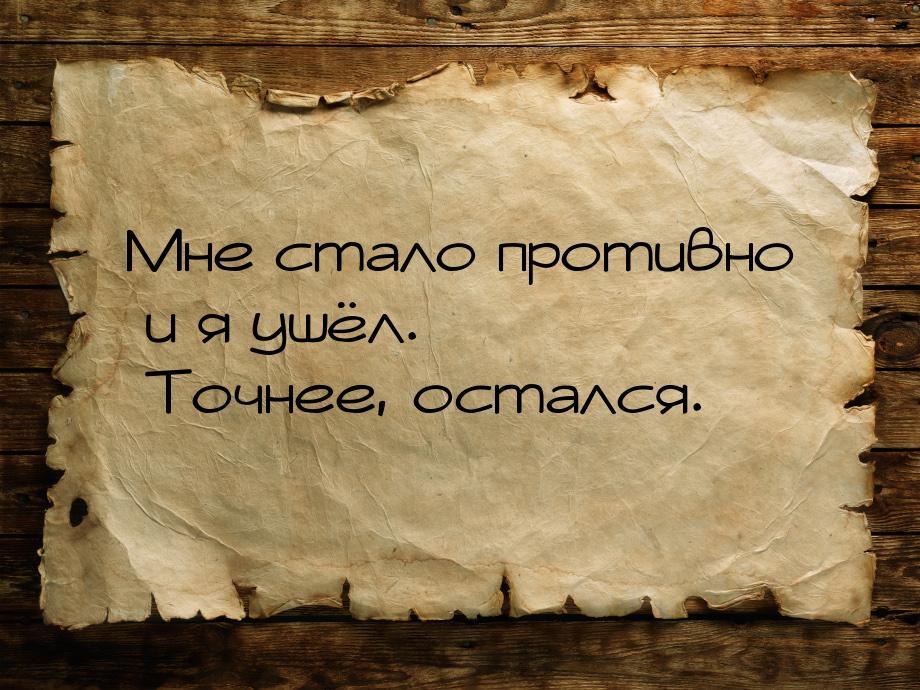 Мне стало противно и я ушёл.
Точнее, остался.